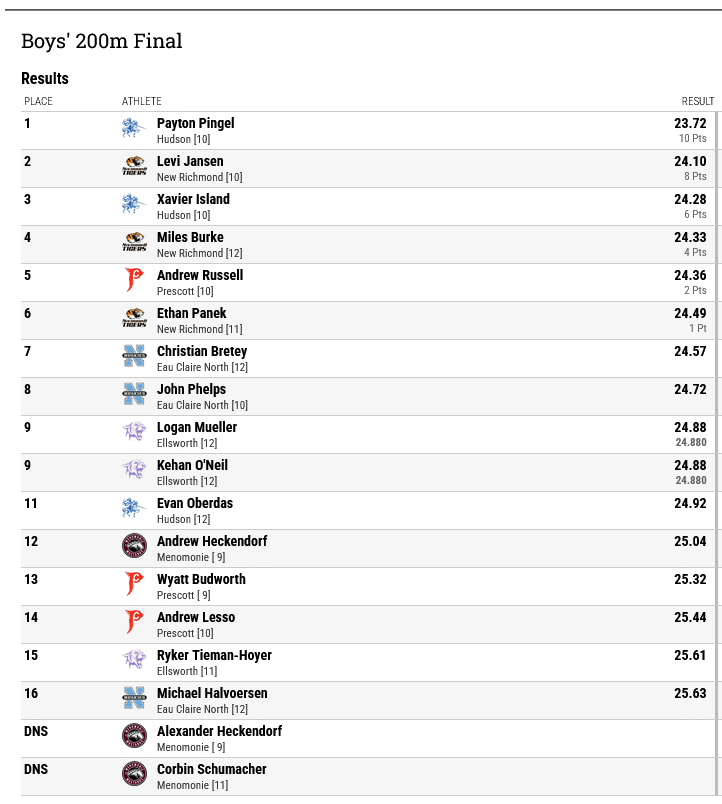 Boys' 200m Final

Results

| PLACE | ATHLETE | RESULT |
|---|---|---|
| 1 | Payton Pingel Hudson [10] | 23.72 10 Pts |
| 2 | Levi Jansen New Richmond [10] | 24.10 8 Pts |
| 3 | Xavier Island Hudson [10] | 24.28 6 Pts |
| 4 | Miles Burke New Richmond [12] | 24.33 4 Pts |
| 5 | Andrew Russell Prescott [10] | 24.36 2 Pts |
| 6 | Ethan Panek New Richmond [11] | 24.49 1 Pt |
| 7 | Christian Bretey Eau Claire North [12] | 24.57 |
| 8 | John Phelps Eau Claire North [10] | 24.72 |
| 9 | Logan Mueller Ellsworth [12] | 24.88 24.880 |
| 9 | Kehan O'Neil Ellsworth [12] | 24.88 24.880 |
| 11 | Evan Oberdas Hudson [12] | 24.92 |
| 12 | Andrew Heckendorf Menomonie [ 9] | 25.04 |
| 13 | Wyatt Budworth Prescott [ 9] | 25.32 |
| 14 | Andrew Lesso Prescott [10] | 25.44 |
| 15 | Ryker Tieman-Hoyer Ellsworth [11] | 25.61 |
| 16 | Michael Halvoersen Eau Claire North [12] | 25.63 |
| DNS | Alexander Heckendorf Menomonie [ 9] | |
| DNS | Corbin Schumacher Menomonie [11] | |